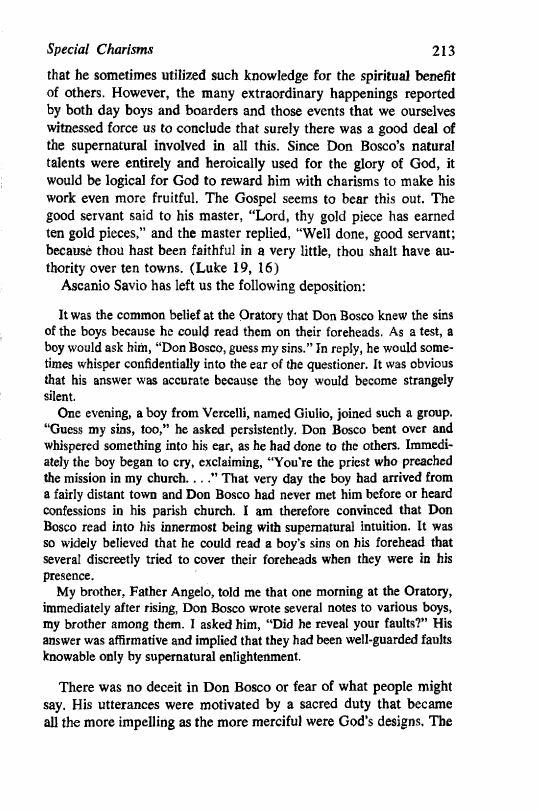 Special Charisms 213

that he sometimes utilized such knowledge for the spiritual benefit of others. However, the many extraordinary happenings reported by both day boys and boarders and those events that we ourselves witnessed force us to conclude that surely there was a good deal of the supernatural involved in all this. Since Don Bosco's natural talents were entirely and heroically used for the glory of God, it would be logical for God to reward him with charisms to make his work even more fruitful. The Gospel seems to bear this out. The good servant said to his master, "Lord, thy gold piece has earned ten gold pieces," and the master replied, "Well done, good servant; because thou hast been faithful in a very little, thou shalt have authority over ten towns. (Luke 19, 16)

Ascanio Savio has left us the following deposition:

It was the common belief at the Oratory that Don Bosco knew the sins of the boys because he could read them on their foreheads. As a test, a boy would ask him, "Don Bosco, guess my sins." In reply, he would sometimes whisper confidentially into the ear of the questioner. It was obvious that his answer was accurate because the boy would become strangely silent.

One evening, a boy from Vercelli, named Giulio, joined such a group. "Guess my sins, too," he asked persistently. Don Bosco bent over and whispered something into his ear, as he had done to the others. Immediately the boy began to cry, exclaiming, "You're the priest who preached the mission in my church. . . ." That very day the boy had arrived from a fairly distant town and Don Bosco had never met him before or heard confessions in his parish church. I am therefore convinced that Don Bosco read into his innermost being with supernatural intuition. It was so widely believed that he could read a boy's sins on his forehead that several discreetly tried to cover their foreheads when they were in his presence.

My brother, Father Angelo, told me that one morning at the Oratory, immediately after rising, Don Bosco wrote several notes to various boys, my brother among them. I asked him, "Did he reveal your faults?" His answer was affirmative and implied that they had been well-guarded faults knowable only by supernatural enlightenment.

There was no deceit in Don Bosco or fear of what people might say. His utterances were motivated by a sacred duty that became all the more impelling as the more merciful were God's designs. The